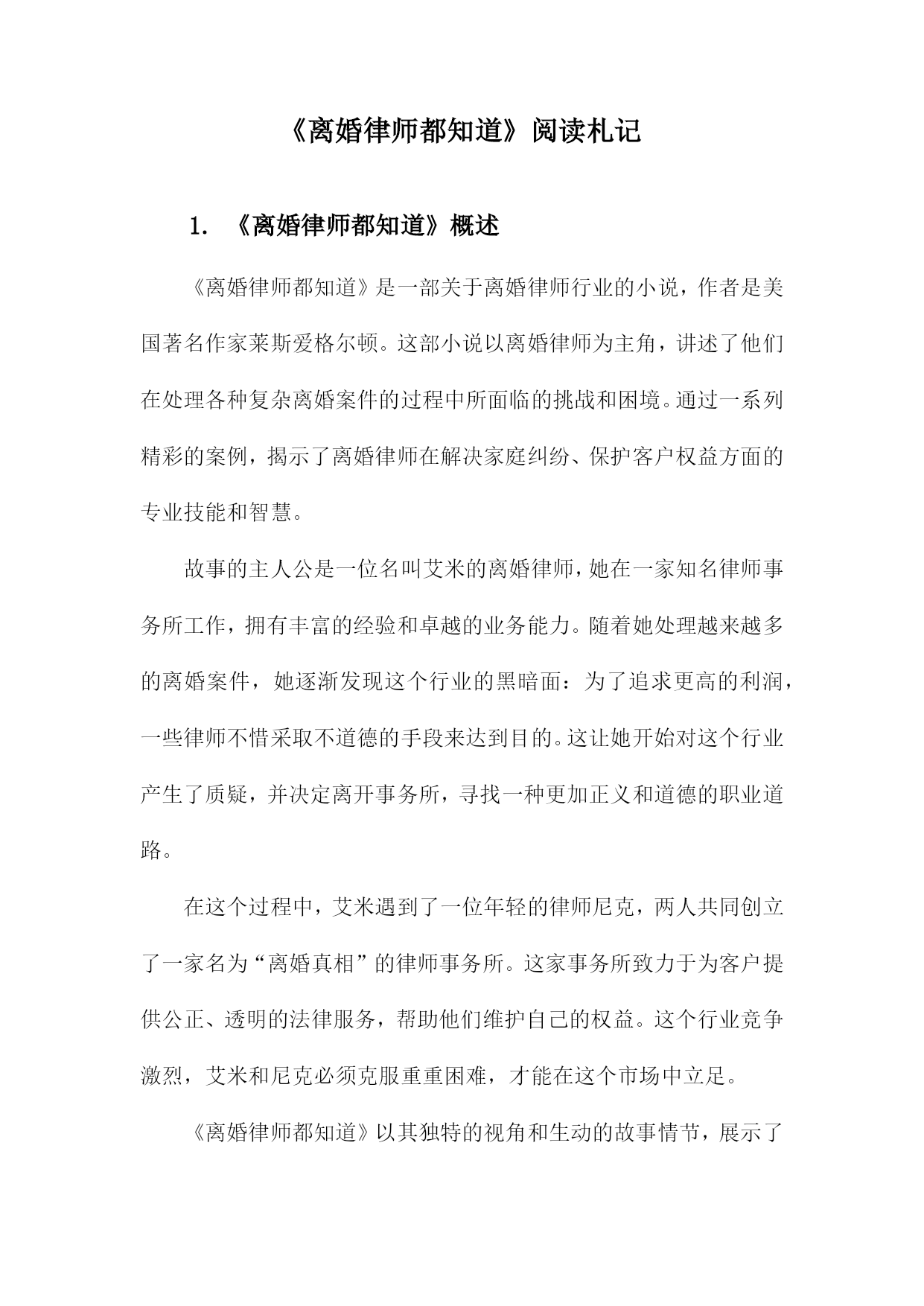 《离婚律师都知道》阅读札记

1. 《离婚律师都知道》概述

《离婚律师都知道》是一部关于离婚律师行业的小说，作者是美国著名作家莱斯爱格尔顿。这部小说以离婚律师为主角，讲述了他们在处理各种复杂离婚案件的过程中所面临的挑战和困境。通过一系列精彩的案例，揭示了离婚律师在解决家庭纠纷、保护客户权益方面的专业技能和智慧。

故事的主人公是一位名叫艾米的离婚律师，她在一家知名律师事务所工作，拥有丰富的经验和卓越的业务能力。随着她处理越来越多的离婚案件，她逐渐发现这个行业的黑暗面：为了追求更高的利润，一些律师不惜采取不道德的手段来达到目的。这让她开始对这个行业产生了质疑，并决定离开事务所，寻找一种更加正义和道德的职业道路。

在这个过程中，艾米遇到了一位年轻的律师尼克，两人共同创立了一家名为“离婚真相”的律师事务所。这家事务所致力于为客户提供公正、透明的法律服务，帮助他们维护自己的权益。这个行业竞争激烈，艾米和尼克必须克服重重困难，才能在这个市场中立足。

《离婚律师都知道》以其独特的视角和生动的故事情节，展示了